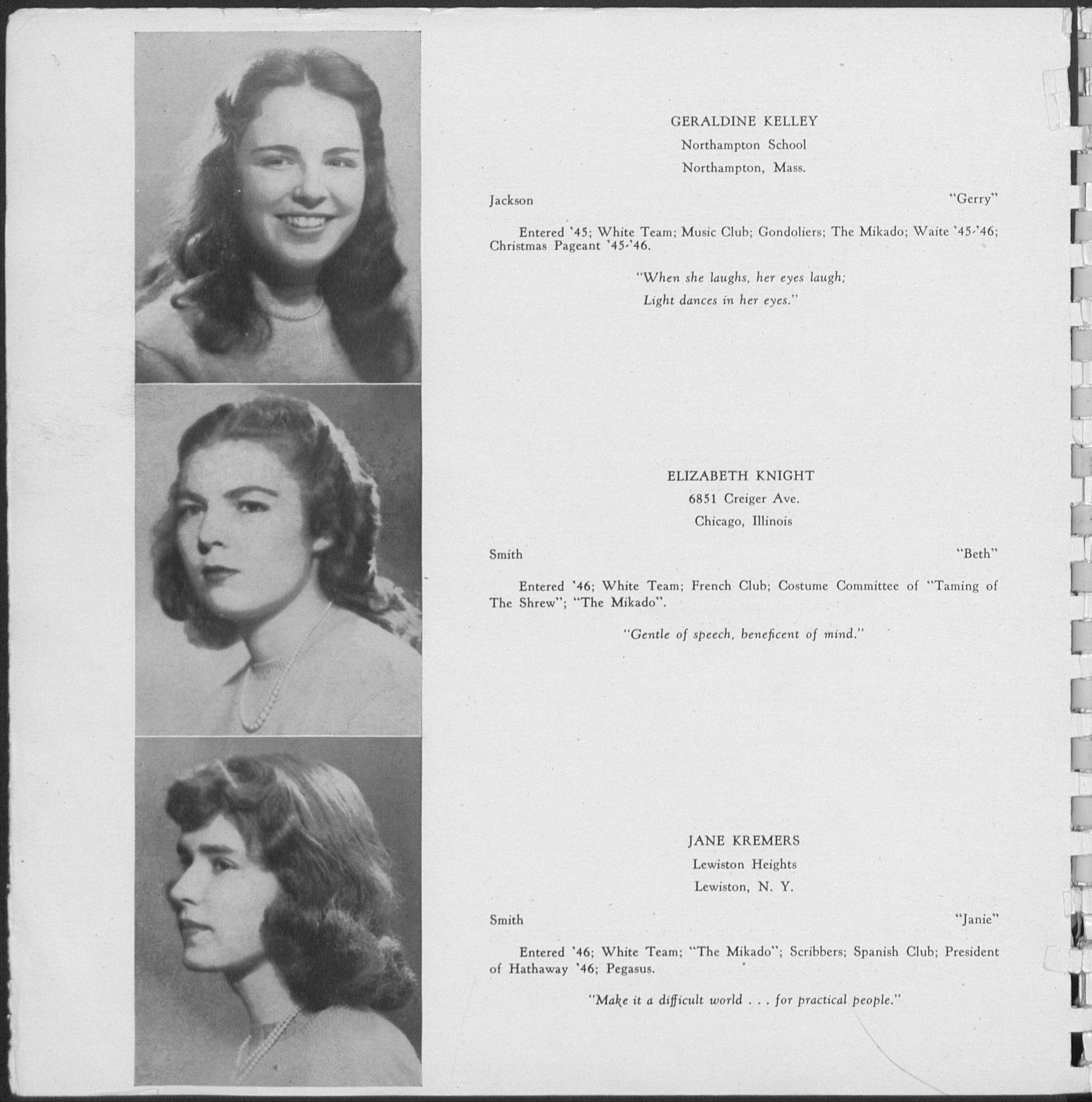 GERALDINE KELLEY
Northampton School
Northampton, Mass.

Jackson "Gerry"

Entered '45; White Team; Music Club; Gondoliers; The Mikado; Waite '45-'46; Christmas Pageant '45-'46.

"When she laughs, her eyes laugh;
Light dances in her eyes."

ELIZABETH KNIGHT
6851 Creiger Ave.
Chicago, Illinois

Smith "Beth"

Entered '46; White Team; French Club; Costume Committee of "Taming of The Shrew"; "The Mikado".

"Gentle of speech, beneficent of mind."

JANE KREMERS
Lewiston Heights
Lewiston, N. Y.

Smith "Janie"

Entered '46; White Team; "The Mikado"; Scribbers; Spanish Club; President of Hathaway '46; Pegasus.

"Make it a difficult world . . . for practical people."